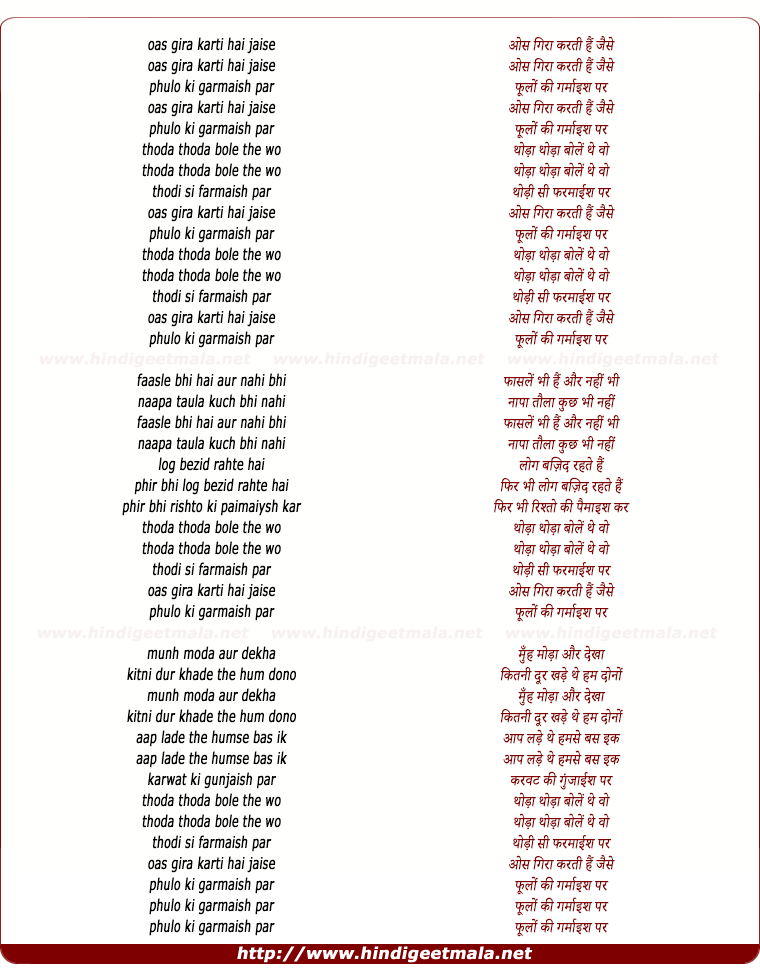 oas gira karti hai jaise
oas gira karti hai jaise
phulo ki garmaish par
oas gira karti hai jaise
phulo ki garmaish par
thoda thoda bole the wo
thoda thoda bole the wo
thodi si farmaish par
oas gira karti hai jaise
phulo ki garmaish par
thoda thoda bole the wo
thoda thoda bole the wo
thodi si farmaish par
oas gira karti hai jaise
phulo ki garmaish par

www.hindigeetmala.net www.hindigeetmala.net www.hindigeetmala.net

faasle bhi hai aur nahi bhi
naapa taula kuch bhi nahi
faasle bhi hai aur nahi bhi
naapa taula kuch bhi nahi
log bezid rahte hai
phir bhi log bezid rahte hai
phir bhi rishto ki paimaiysh kar
thoda thoda bole the wo
thoda thoda bole the wo
thodi si farmaish par
oas gira karti hai jaise
phulo ki garmaish par

www.hindigeetmala.net www.hindigeetmala.net www.hindigeetmala.net

munh moda aur dekha
kitni dur khade the hum dono
munh moda aur dekha
kitni dur khade the hum dono
aap lade the humse bas ik
aap lade the humse bas ik
karwat ki gunjaish par
thoda thoda bole the wo
thoda thoda bole the wo
thodi si farmaish par
oas gira karti hai jaise
phulo ki garmaish par
phulo ki garmaish par
phulo ki garmaish par

ओस गिरा करती हैं जैसे
ओस गिरा करती हैं जैसे
फूलों की गर्माइश पर
ओस गिरा करती हैं जैसे
फूलों की गर्माइश पर
थोड़ा थोड़ा बोलें थे वो
थोड़ा थोड़ा बोलें थे वो
थोड़ी सी फरमाईश पर
ओस गिरा करती हैं जैसे
फूलों की गर्माइश पर
थोड़ा थोड़ा बोलें थे वो
थोड़ा थोड़ा बोलें थे वो
थोड़ी सी फरमाईश पर
ओस गिरा करती हैं जैसे
फूलों की गर्माइश पर

फासलें भी हैं और नहीं भी
नापा तौला कुछ भी नहीं
फासलें भी हैं और नहीं भी
नापा तौला कुछ भी नहीं
लोग बज़िद रहते हैं
फिर भी लोग बज़िद रहते हैं
फिर भी रिस्तो की पैमाइश कर
थोड़ा थोड़ा बोलें थे वो
थोड़ा थोड़ा बोलें थे वो
थोड़ी सी फरमाईश पर
ओस गिरा करती हैं जैसे
फूलों की गर्माइश पर

मुँह मोड़ा और देखा
कितनी दूर खड़े थे हम दोनों
मुँह मोड़ा और देखा
कितनी दूर खड़े थे हम दोनों
आप लड़े थे हमसे बस इक
आप लड़े थे हमसे बस इक
करवट की गुंजाईश पर
थोड़ा थोड़ा बोलें थे वो
थोड़ा थोड़ा बोलें थे वो
थोड़ी सी फरमाईश पर
ओस गिरा करती हैं जैसे
फूलों की गर्माइश पर
फूलों की गर्माइश पर
फूलों की गर्माइश पर

http://www.hindigeetmala.net